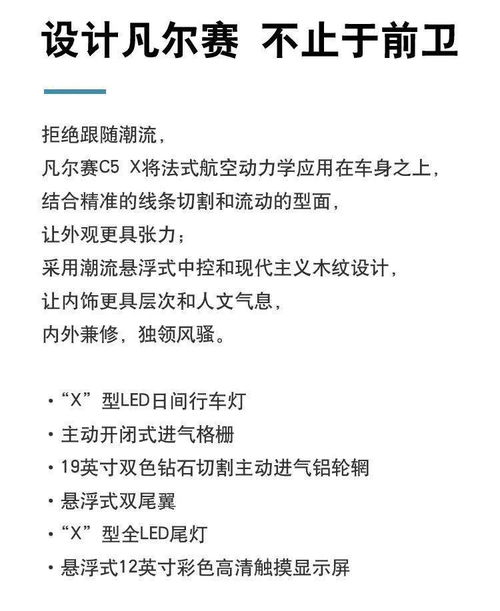 设计凡尔赛 不止于前卫

拒绝跟随潮流，
凡尔赛C5 X将法式航空动力学应用在车身之上，
结合精准的线条切割和流动的型面，
让外观更具张力；
采用潮流悬浮式中控和现代主义木纹设计，
让内饰更具层次和人文气息，
内外兼修，独领风骚。

· “X”型LED日间行车灯
· 主动开闭式进气格栅
· 19英寸双色钻石切割主动进气铝轮辋
· 悬浮式双尾翼
· “X”型全LED尾灯
· 悬浮式12英寸彩色高清触摸显示屏